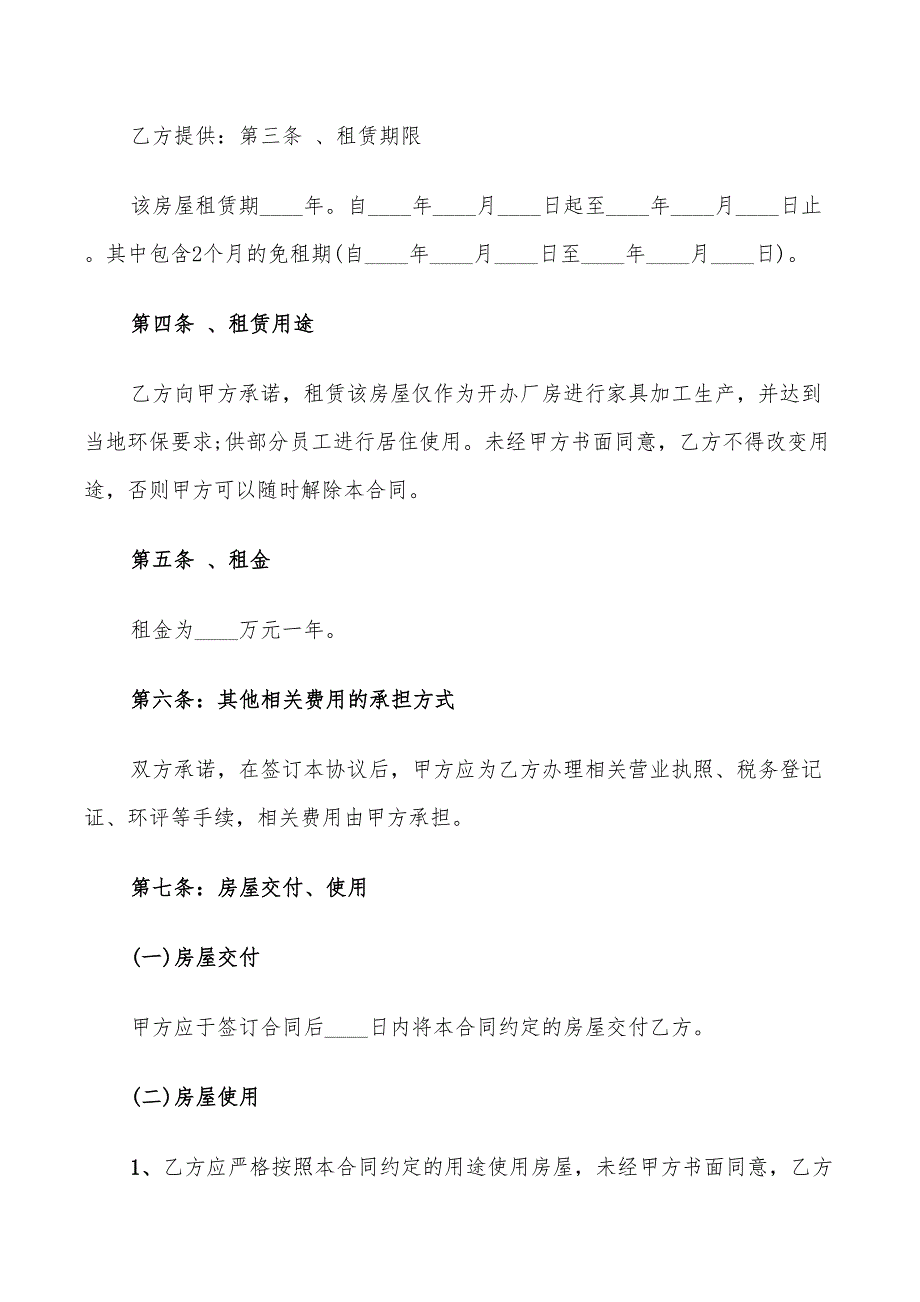 乙方提供：第三条 、租赁期限

该房屋租赁期____年。自____年____月____日起至____年____月____日止。其中包含2个月的免租期(自____年____月____日至____年____月____日)。

第四条 、租赁用途

乙方向甲方承诺，租赁该房屋仅作为开办厂房进行家具加工生产，并达到当地环保要求;供部分员工进行居住使用。未经甲方书面同意，乙方不得改变用途，否则甲方可以随时解除本合同。

第五条 、租金

租金为____万元一年。

第六条：其他相关费用的承担方式

双方承诺，在签订本协议后，甲方应为乙方办理相关营业执照、税务登记证、环评等手续，相关费用由甲方承担。

第七条：房屋交付、使用

(一)房屋交付

甲方应于签订合同后____日内将本合同约定的房屋交付乙方。

(二)房屋使用

1、乙方应严格按照本合同约定的用途使用房屋，未经甲方书面同意，乙方